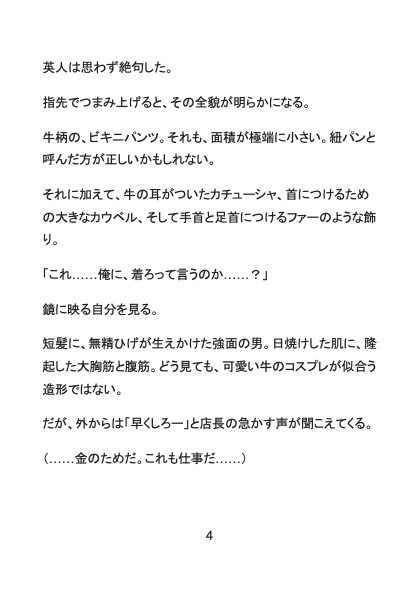 英人は思わず絶句した。

指先でつまみ上げると、その全貌が明らかになる。

牛柄の、ビキニパンツ。それも、面積が極端に小さい。紐パンと呼んだ方が正しいかもしれない。

それに加えて、牛の耳がついたカチューシャ、首につけるための大きなカウベル、そして手首と足首につけるファーのような飾り。

「これ……俺に、着ろって言うのか……？」

鏡に映る自分を見る。

短髪に、無精ひげが生えかけた強面の男。日焼けした肌に、隆起した大胸筋と腹筋。どう見ても、可愛い牛のコスプレが似合う造形ではない。

だが、外からは「早くしろー」と店長の急かす声が聞こえてくる。

（……金のためだ。これも仕事だ……）

4